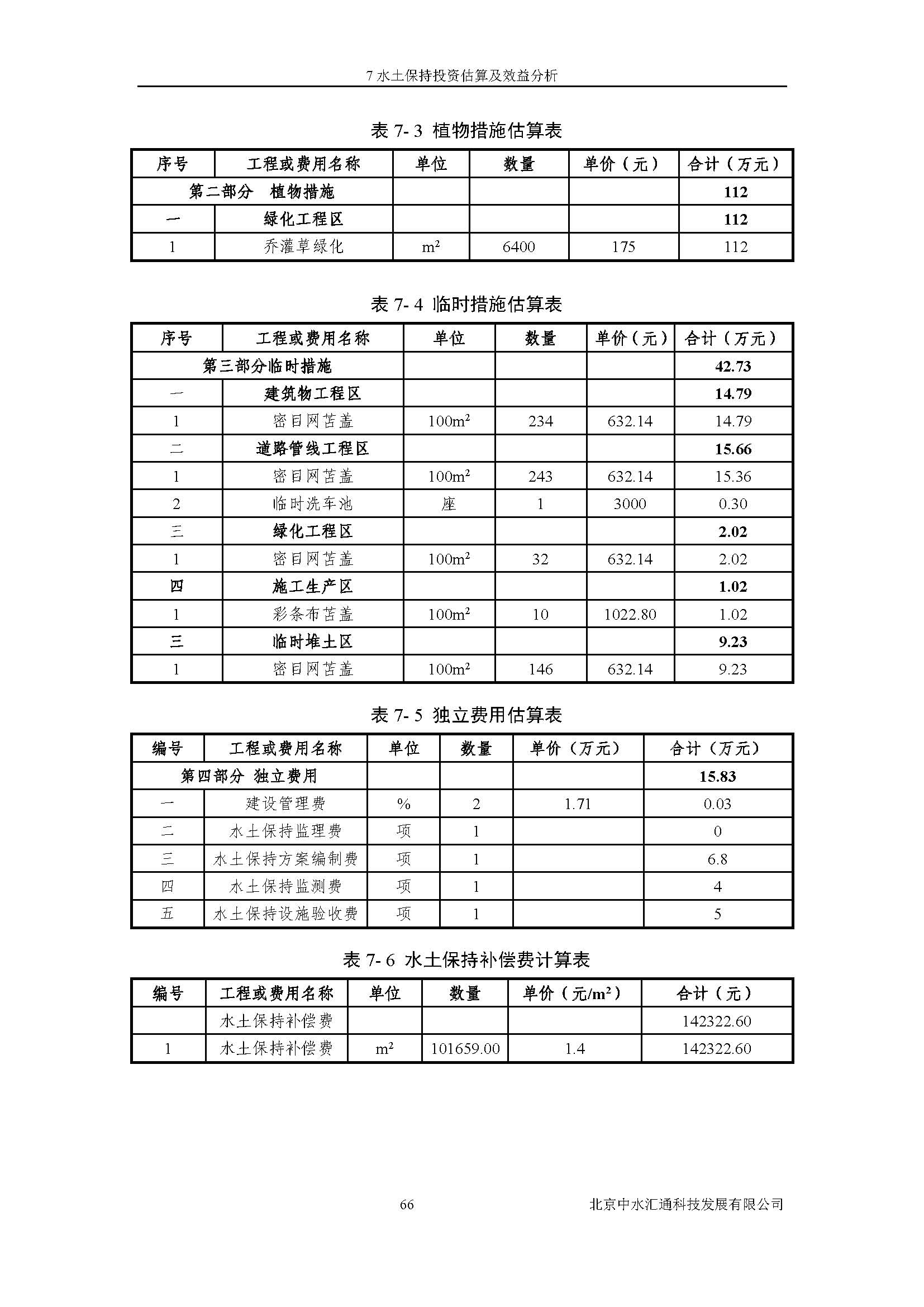 7 水土保持投资估算及效益分析

表 7- 3 植物措施估算表

| 序号 | 工程或费用名称 | 单位 | 数量 | 单价（元） | 合计（万元） |
|---|---|---|---|---|---|
| 第二部分 植物措施 | | | | | 112 |
| 一 | 绿化工程区 | | | | 112 |
| 1 | 乔灌草绿化 | $m^2$ | 6400 | 175 | 112 |

表 7- 4 临时措施估算表

| 序号 | 工程或费用名称 | 单位 | 数量 | 单价（元） | 合计（万元） |
|---|---|---|---|---|---|
| 第三部分临时措施 | | | | | 42.73 |
| 一 | 建筑物工程区 | | | | 14.79 |
| 1 | 密目网苫盖 | $100m^2$ | 234 | 632.14 | 14.79 |
| 二 | 道路管线工程区 | | | | 15.66 |
| 1 | 密目网苫盖 | $100m^2$ | 243 | 632.14 | 15.36 |
| 2 | 临时洗车池 | 座 | 1 | 3000 | 0.30 |
| 三 | 绿化工程区 | | | | 2.02 |
| 1 | 密目网苫盖 | $100m^2$ | 32 | 632.14 | 2.02 |
| 四 | 施工生产区 | | | | 1.02 |
| 1 | 彩条布苫盖 | $100m^2$ | 10 | 1022.80 | 1.02 |
| 三 | 临时堆土区 | | | | 9.23 |
| 1 | 密目网苫盖 | $100m^2$ | 146 | 632.14 | 9.23 |

表 7- 5 独立费用估算表

| 编号 | 工程或费用名称 | 单位 | 数量 | 单价（万元） | 合计（万元） |
|---|---|---|---|---|---|
| 第四部分 独立费用 | | | | | 15.83 |
| 一 | 建设管理费 | % | 2 | 1.71 | 0.03 |
| 二 | 水土保持监理费 | 项 | 1 | | 0 |
| 三 | 水土保持方案编制费 | 项 | 1 | | 6.8 |
| 四 | 水土保持监测费 | 项 | 1 | | 4 |
| 五 | 水土保持设施验收费 | 项 | 1 | | 5 |

表 7- 6 水土保持补偿费计算表

| 编号 | 工程或费用名称 | 单位 | 数量 | 单价（元/$m^2$） | 合计（元） |
|---|---|---|---|---|---|
| | 水土保持补偿费 | | | | 142322.60 |
| 1 | 水土保持补偿费 | $m^2$ | 101659.00 | 1.4 | 142322.60 |

66 北京中水汇通科技发展有限公司